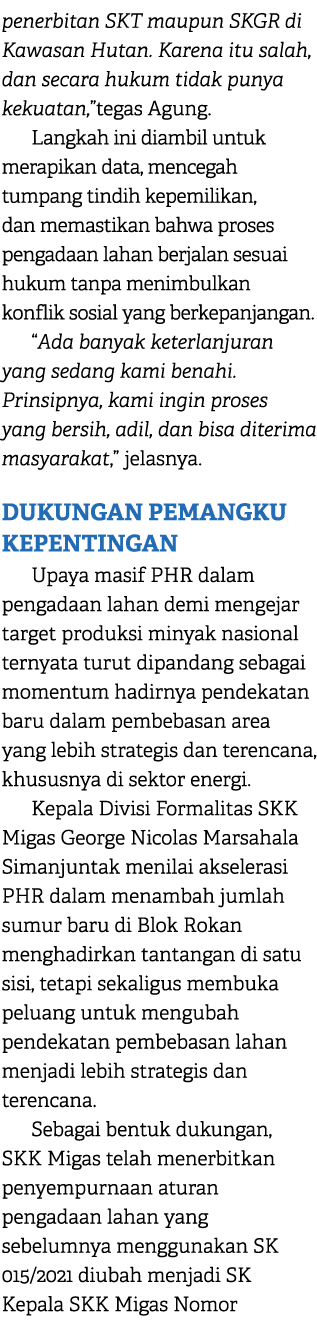 penerbitan SKT maupun SKGR di Kawasan Hutan. Karena itu salah, dan secara hukum tidak punya kekuatan,"tegas Agung.

Langkah ini diambil untuk merapikan data, mencegah tumpang tindih kepemilikan, dan memastikan bahwa proses pengadaan lahan berjalan sesuai hukum tanpa menimbulkan konflik sosial yang berkepanjangan.

"Ada banyak keterlanjuran yang sedang kami benahi. Prinsipnya, kami ingin proses yang bersih, adil, dan bisa diterima masyarakat," jelasnya.

DUKUNGAN PEMANGKU KEPENTINGAN

Upaya masif PHR dalam pengadaan lahan demi mengejar target produksi minyak nasional ternyata turut dipandang sebagai momentum hadirnya pendekatan baru dalam pembebasan area yang lebih strategis dan terencana, khususnya di sektor energi.

Kepala Divisi Formalitas SKK Migas George Nicolas Marsahala Simanjuntak menilai akselerasi PHR dalam menambah jumlah sumur baru di Blok Rokan menghadirkan tantangan di satu sisi, tetapi sekaligus membuka peluang untuk mengubah pendekatan pembebasan lahan menjadi lebih strategis dan terencana.

Sebagai bentuk dukungan, SKK Migas telah menerbitkan penyempurnaan aturan pengadaan lahan yang sebelumnya menggunakan SK 015/2021 diubah menjadi SK Kepala SKK Migas Nomor